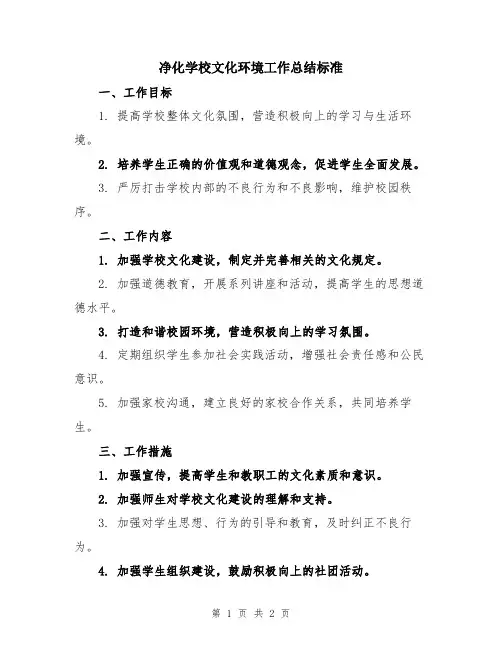 净化学校文化环境工作总结标准

一、工作目标

1. 提高学校整体文化氛围，营造积极向上的学习与生活环境。

2. 培养学生正确的价值观和道德观念，促进学生全面发展。

3. 严厉打击学校内部的不良行为和不良影响，维护校园秩序。

二、工作内容

1. 加强学校文化建设，制定并完善相关的文化规定。

2. 加强道德教育，开展系列讲座和活动，提高学生的思想道德水平。

3. 打造和谐校园环境，营造积极向上的学习氛围。

4. 定期组织学生参加社会实践活动，增强社会责任感和公民意识。

5. 加强家校沟通，建立良好的家校合作关系，共同培养学生。

三、工作措施

1. 加强宣传，提高学生和教职工的文化素质和意识。

2. 加强师生对学校文化建设的理解和支持。

3. 加强对学生思想、行为的引导和教育，及时纠正不良行为。

4. 加强学生组织建设，鼓励积极向上的社团活动。

第 1 页 共 2 页